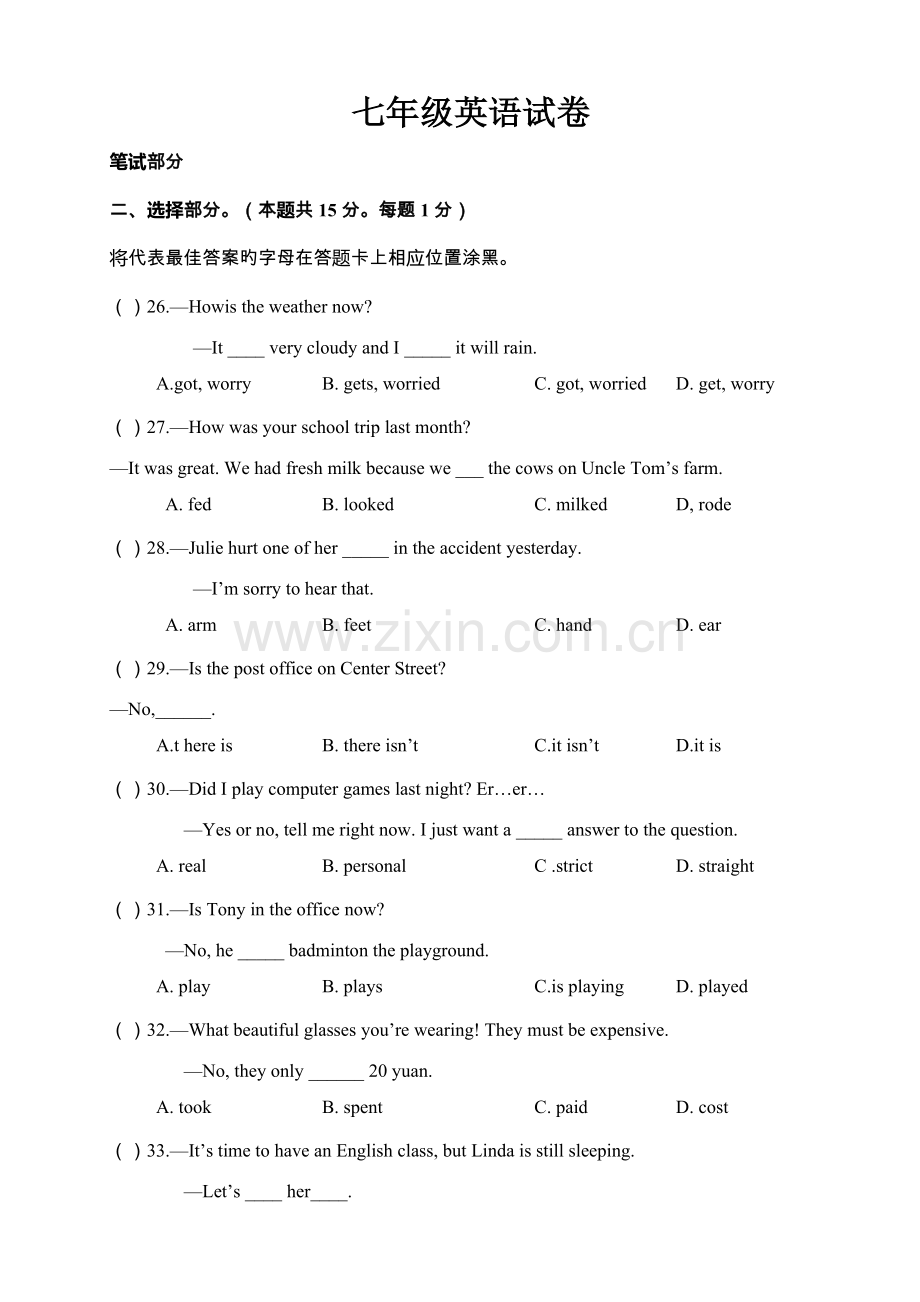 七年级英语试卷

笔试部分

二、选择部分。（本题共15分。每题1分）

将代表最佳答案旳字母在答题卡上相应位置涂黑。

( ) 26.—Howis the weather now?

—It ____ very cloudy and I ____ it will rain.

A.got, worry B. gets, worried C. got, worried D. get, worry

( ) 27.—How was your school trip last month?

—It was great. We had fresh milk because we ____ the cows on Uncle Tom's farm.

A. fed B. looked C. milked D, rode

( ) 28.—Julie hurt one of her ____ in the accident yesterday.

—I'm sorry to hear that.

A. arm B. feet C. hand D. ear

( ) 29.—Is the post office on Center Street?

—No,____.

A.t here is B. there isn't C.it isn't D.it is

( ) 30.—Did I play computer games last night? Er…er…

—Yes or no, tell me right now. I just want a ____ answer to the question.

A. real B. personal C .strict D. straight

( ) 31.—Is Tony in the office now?

—No, he ____ badminton the playground.

A. play B. plays C.is playing D. played

( ) 32.—What beautiful glasses you're wearing! They must be expensive.

—No, they only ____ 20 yuan.

A. took B. spent C. paid D. cost

( ) 33.—It's time to have an English class, but Linda is still sleeping.

—Let's ____ her____.

www.zixin.com.cn